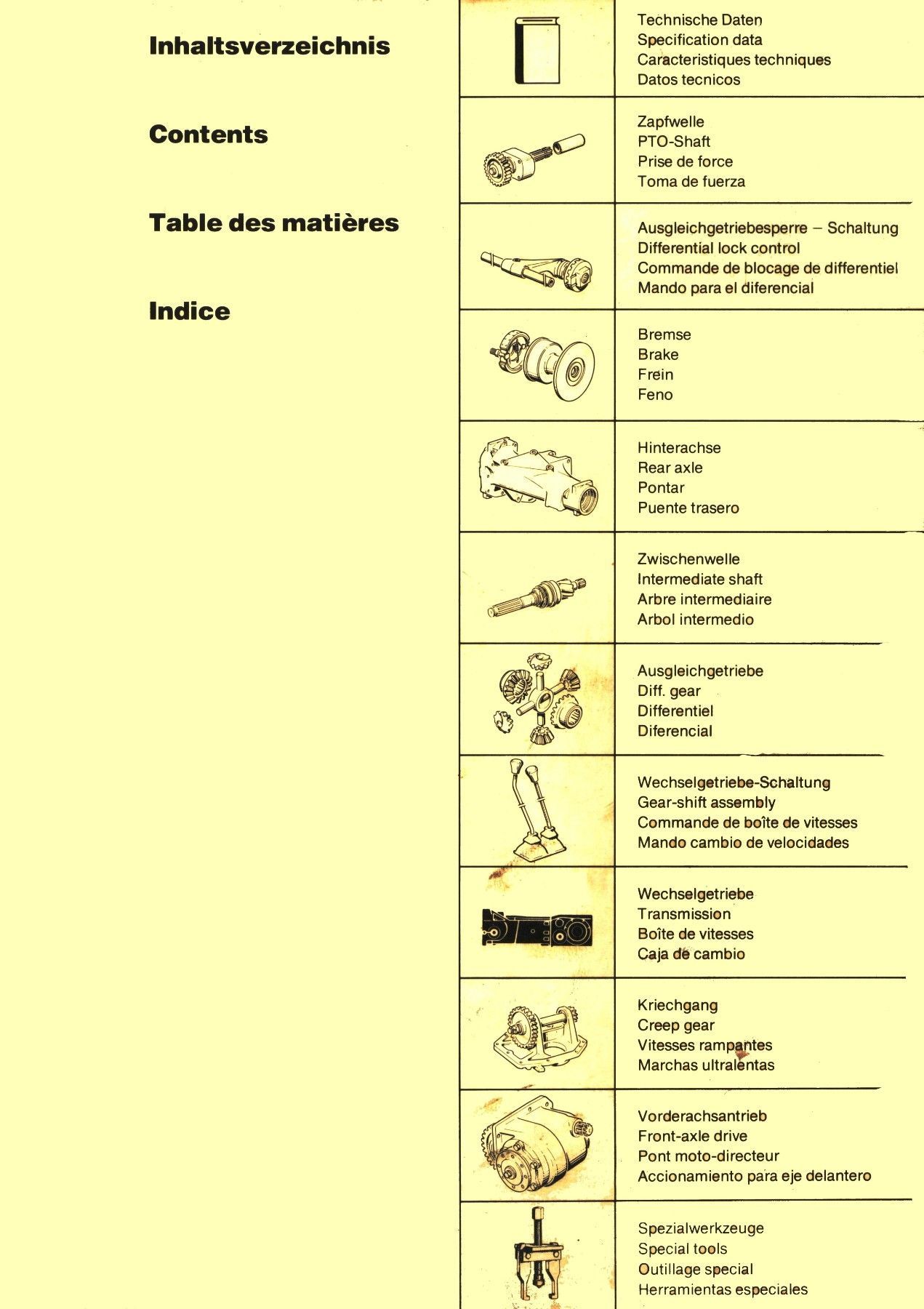 Inhaltsverzeichnis

Contents

Table des matières

Indice

Technische Daten
Specification data
Caracteristiques techniques
Datos tecnicos

Zapfwelle
PTO-Shaft
Prise de force
Toma de fuerza

Ausgleichgetriebesperre – Schaltung
Differential lock control
Commande de blocage de differentiel
Mando para el diferencial

Bremse
Brake
Frein
Feno

Hinterachse
Rear axle
Pontar
Puente trasero

Zwischenwelle
Intermediate shaft
Arbre intermediaire
Arbol intermedio

Ausgleichgetriebe
Diff. gear
Differentiel
Diferencial

Wechselgetriebe-Schaltung
Gear-shift assembly
Commande de boîte de vitesses
Mando cambio de velocidades

Wechselgetriebe
Transmission
Boîte de vitesses
Caja de cambio

Kriechgang
Creep gear
Vitesses rampantes
Marchas ultralentas

Vorderachsantrieb
Front-axle drive
Pont moto-directeur
Accionamiento para eje delantero

Spezialwerkzeuge
Special tools
Outillage special
Herramientas especiales